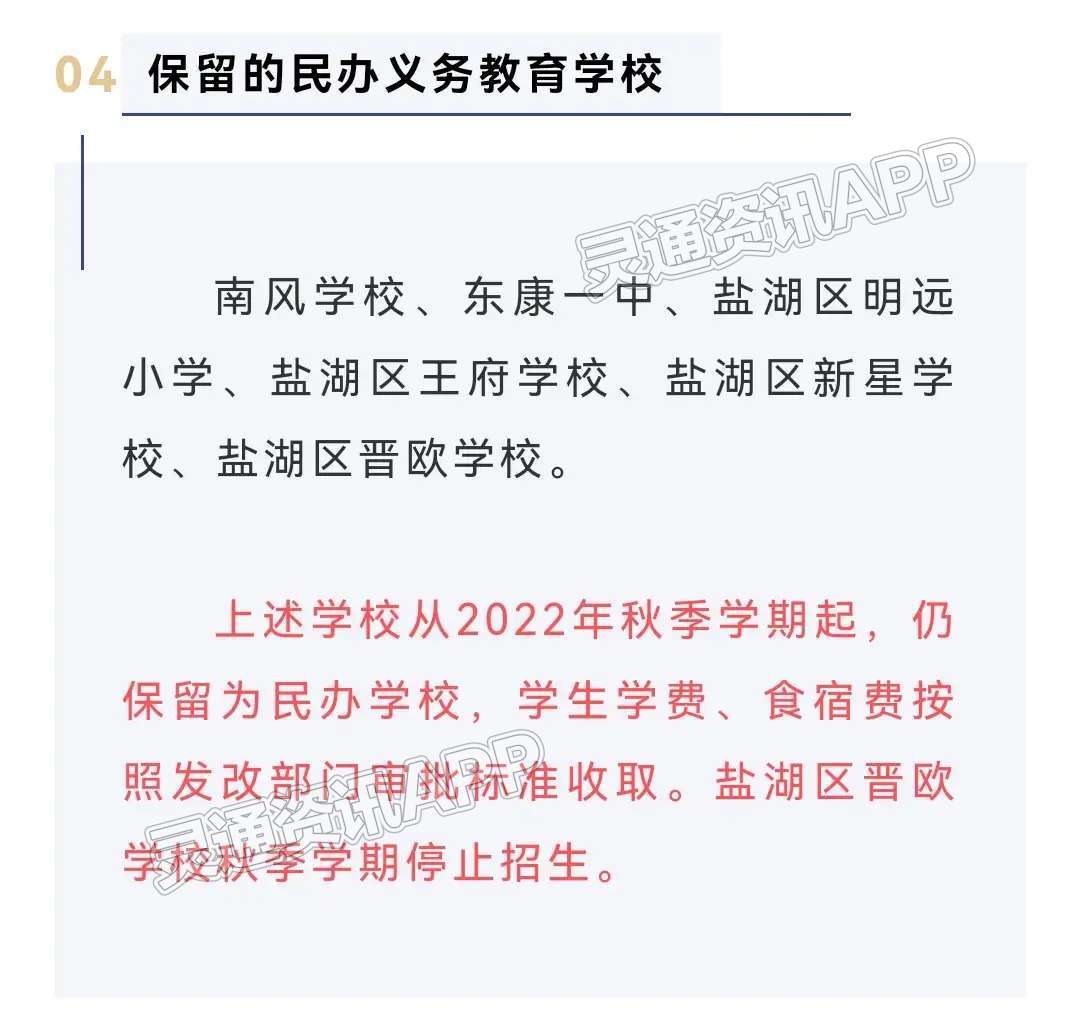 04 保留的民办义务教育学校

灵通资讯APP

南风学校、东康一中、盐湖区明远小学、盐湖区王府学校、盐湖区新星学校、盐湖区晋欧学校。

上述学校从2022年秋季学期起，仍保留为民办学校，学生学费、食宿费按照发改部门审批标准收取。盐湖区晋欧学校秋季学期停止招生。

灵通资讯APP